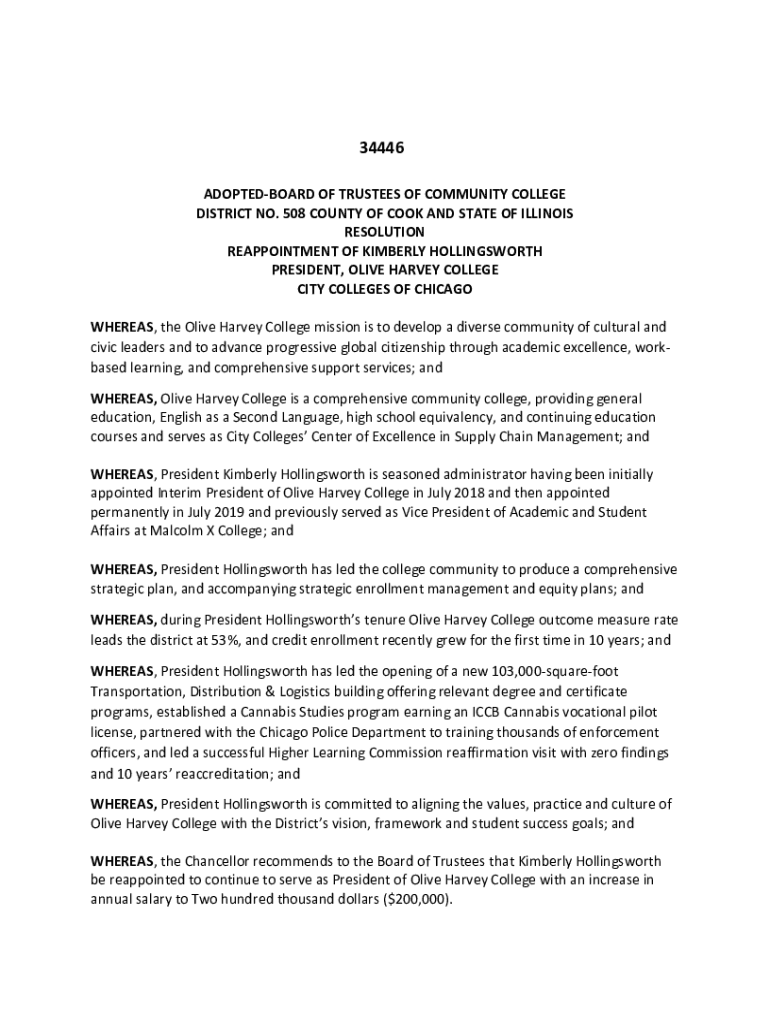 34446

ADOPTED-BOARD OF TRUSTEES OF COMMUNITY COLLEGE
DISTRICT NO. 508 COUNTY OF COOK AND STATE OF ILLINOIS
RESOLUTION
REAPPOINTMENT OF KIMBERLY HOLLINGSWORTH
PRESIDENT, OLIVE HARVEY COLLEGE
CITY COLLEGES OF CHICAGO

WHEREAS, the Olive Harvey College mission is to develop a diverse community of cultural and civic leaders and to advance progressive global citizenship through academic excellence, work-based learning, and comprehensive support services; and

WHEREAS, Olive Harvey College is a comprehensive community college, providing general education, English as a Second Language, high school equivalency, and continuing education courses and serves as City Colleges' Center of Excellence in Supply Chain Management; and

WHEREAS, President Kimberly Hollingsworth is seasoned administrator having been initially appointed Interim President of Olive Harvey College in July 2018 and then appointed permanently in July 2019 and previously served as Vice President of Academic and Student Affairs at Malcolm X College; and

WHEREAS, President Hollingsworth has led the college community to produce a comprehensive strategic plan, and accompanying strategic enrollment management and equity plans; and

WHEREAS, during President Hollingsworth's tenure Olive Harvey College outcome measure rate leads the district at 53%, and credit enrollment recently grew for the first time in 10 years; and

WHEREAS, President Hollingsworth has led the opening of a new 103,000-square-foot Transportation, Distribution & Logistics building offering relevant degree and certificate programs, established a Cannabis Studies program earning an ICCB Cannabis vocational pilot license, partnered with the Chicago Police Department to training thousands of enforcement officers, and led a successful Higher Learning Commission reaffirmation visit with zero findings and 10 years' reaccreditation; and

WHEREAS, President Hollingsworth is committed to aligning the values, practice and culture of Olive Harvey College with the District's vision, framework and student success goals; and

WHEREAS, the Chancellor recommends to the Board of Trustees that Kimberly Hollingsworth be reappointed to continue to serve as President of Olive Harvey College with an increase in annual salary to Two hundred thousand dollars ($200,000).